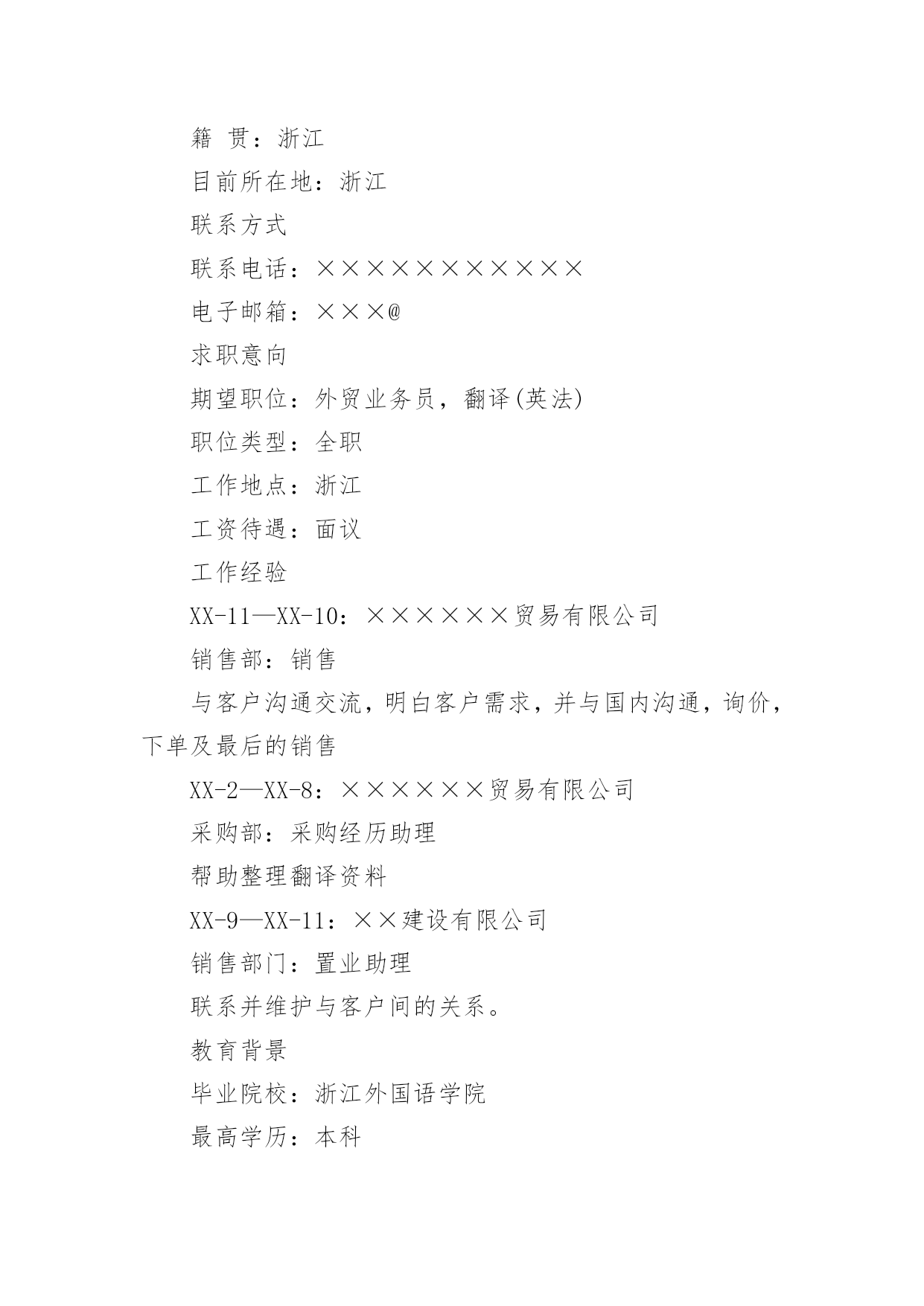 籍 贯：浙江

目前所在地：浙江

联系方式

联系电话：×××××××××××

电子邮箱：×××@

求职意向

期望职位：外贸业务员，翻译(英法)

职位类型：全职

工作地点：浙江

工资待遇：面议

工作经验

XX-11—XX-10：××××××贸易有限公司

销售部：销售

与客户沟通交流，明白客户需求，并与国内沟通，询价，下单及最后的销售

XX-2—XX-8：××××××贸易有限公司

采购部：采购经历助理

帮助整理翻译资料

XX-9—XX-11：××建设有限公司

销售部门：置业助理

联系并维护与客户间的关系。

教育背景

毕业院校：浙江外国语学院

最高学历：本科